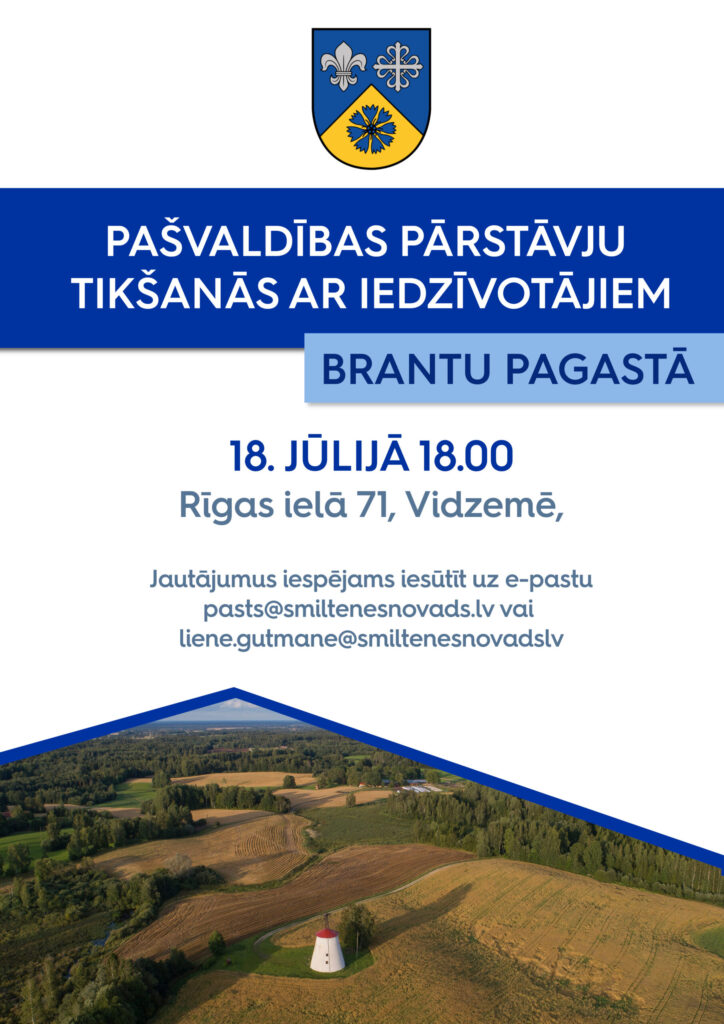 PAŠVALDĪBAS PĀRSTĀVJU TIKŠANĀS AR IEDZĪVOTĀJIEM

BRANTU PAGASTĀ

18. JŪLIJĀ 18.00

Rīgas ielā 71, Vidzemē,

Jautājumus iespējams iesūtīt uz e-pastu pasts@smiltenesnovads.lv vai liene.gutmane@smiltenesnovadslv